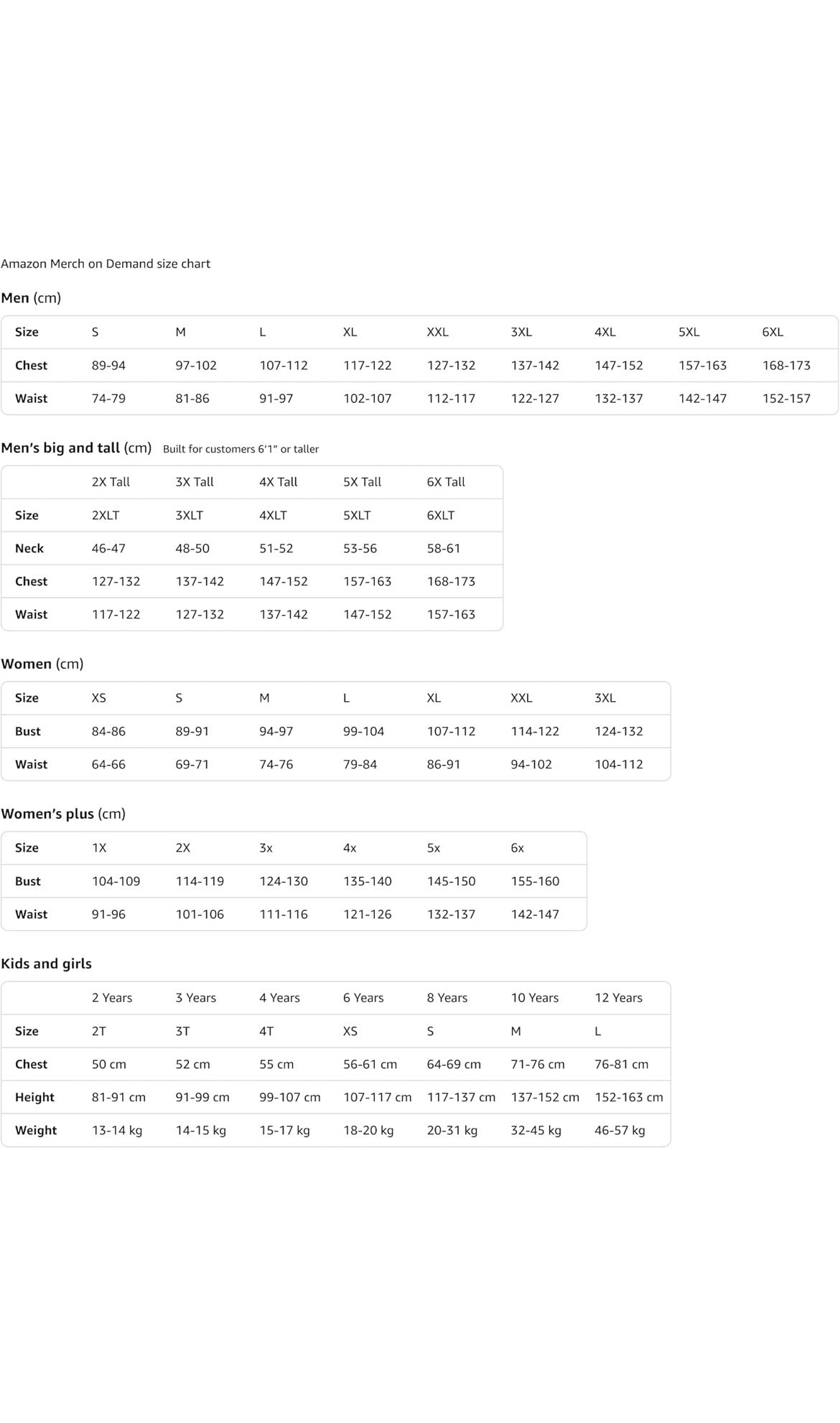 Amazon Merch on Demand size chart

Men (cm)

| Size | S | M | L | XL | XXL | 3XL | 4XL | 5XL | 6XL |
|---|---|---|---|---|---|---|---|---|---|
| Chest | 89-94 | 97-102 | 107-112 | 117-122 | 127-132 | 137-142 | 147-152 | 157-163 | 168-173 |
| Waist | 74-79 | 81-86 | 91-97 | 102-107 | 112-117 | 122-127 | 132-137 | 142-147 | 152-157 |

Men's big and tall (cm) Built for customers 6'1" or taller

| | 2X Tall | 3X Tall | 4X Tall | 5X Tall | 6X Tall |
|---|---|---|---|---|---|
| Size | 2XLT | 3XLT | 4XLT | 5XLT | 6XLT |
| Neck | 46-47 | 48-50 | 51-52 | 53-56 | 58-61 |
| Chest | 127-132 | 137-142 | 147-152 | 157-163 | 168-173 |
| Waist | 117-122 | 127-132 | 137-142 | 147-152 | 157-163 |

Women (cm)

| Size | XS | S | M | L | XL | XXL | 3XL |
|---|---|---|---|---|---|---|---|
| Bust | 84-86 | 89-91 | 94-97 | 99-104 | 107-112 | 114-122 | 124-132 |
| Waist | 64-66 | 69-71 | 74-76 | 79-84 | 86-91 | 94-102 | 104-112 |

Women's plus (cm)

| Size | 1X | 2X | 3x | 4x | 5x | 6x |
|---|---|---|---|---|---|---|
| Bust | 104-109 | 114-119 | 124-130 | 135-140 | 145-150 | 155-160 |
| Waist | 91-96 | 101-106 | 111-116 | 121-126 | 132-137 | 142-147 |

Kids and girls

| | 2 Years | 3 Years | 4 Years | 6 Years | 8 Years | 10 Years | 12 Years |
|---|---|---|---|---|---|---|---|
| Size | 2T | 3T | 4T | XS | S | M | L |
| Chest | 50 cm | 52 cm | 55 cm | 56-61 cm | 64-69 cm | 71-76 cm | 76-81 cm |
| Height | 81-91 cm | 91-99 cm | 99-107 cm | 107-117 cm | 117-137 cm | 137-152 cm | 152-163 cm |
| Weight | 13-14 kg | 14-15 kg | 15-17 kg | 18-20 kg | 20-31 kg | 32-45 kg | 46-57 kg |